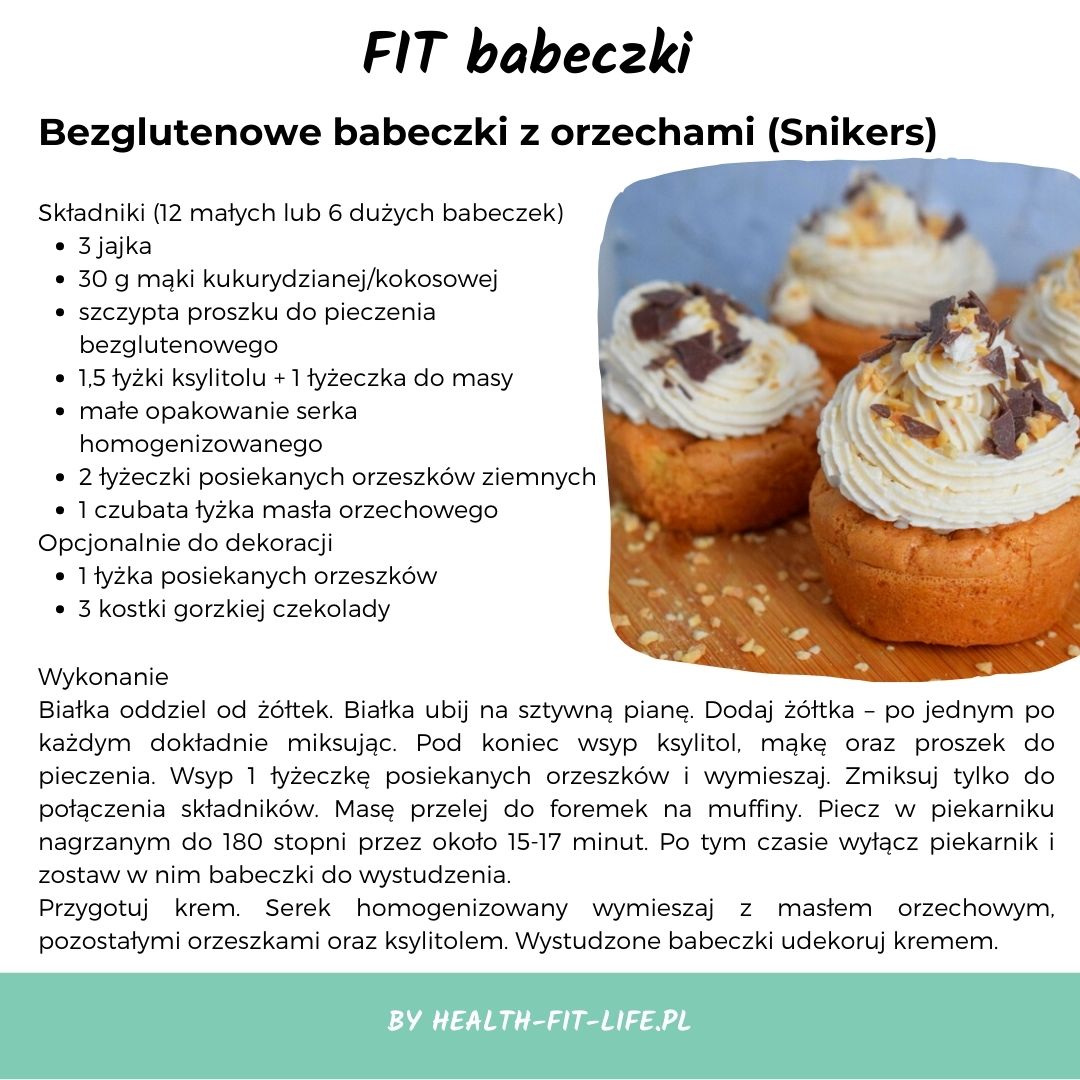 FIT babeczki

Bezglutenowe babeczki z orzechami (Snikers)

Składniki (12 małych lub 6 dużych babeczek)
- 3 jajka
- 30 g mąki kukurydzianej/kokosowej
- szczypta proszku do pieczenia bezglutenowego
- 1,5 łyżki ksylitolu + 1 łyżeczka do masy
- małe opakowanie serka homogenizowanego
- 2 łyżeczki posiekanych orzeszków ziemnych
- 1 czubata łyżka masła orzechowego

Opcjonalnie do dekoracji
- 1 łyżka posiekanych orzeszków
- 3 kostki gorzkiej czekolady

Wykonanie
Białka oddziel od żółtek. Białka ubij na sztywną pianę. Dodaj żółtka – po jednym po każdym dokładnie miksując. Pod koniec wsyp ksylitol, mąkę oraz proszek do pieczenia. Wsyp 1 łyżeczkę posiekanych orzeszków i wymieszaj. Zmiksuj tylko do połączenia składników. Masę przelej do foremek na muffiny. Piecz w piekarniku nagrzanym do 180 stopni przez około 15-17 minut. Po tym czasie wyłącz piekarnik i zostaw w nim babeczki do wystudzenia.
Przygotuj krem. Serek homogenizowany wymieszaj z masłem orzechowym, pozostałymi orzeszkami oraz ksylitolem. Wystudzone babeczki udekoruj kremem.

BY HEALTH-FIT-LIFE.PL